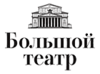 Большой театр